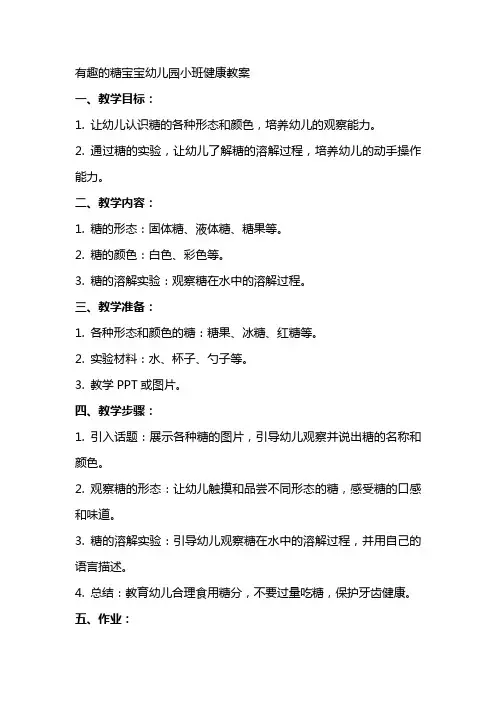 有趣的糖宝宝幼儿园小班健康教案

一、教学目标：

1. 让幼儿认识糖的各种形态和颜色，培养幼儿的观察能力。

2. 通过糖的实验，让幼儿了解糖的溶解过程，培养幼儿的动手操作能力。

二、教学内容：

1. 糖的形态：固体糖、液体糖、糖果等。

2. 糖的颜色：白色、彩色等。

3. 糖的溶解实验：观察糖在水中的溶解过程。

三、教学准备：

1. 各种形态和颜色的糖：糖果、冰糖、红糖等。

2. 实验材料：水、杯子、勺子等。

3. 教学 PPT 或图片。

四、教学步骤：

1. 引入话题：展示各种糖的图片，引导幼儿观察并说出糖的名称和颜色。

2. 观察糖的形态：让幼儿触摸和品尝不同形态的糖，感受糖的口感和味道。

3. 糖的溶解实验：引导幼儿观察糖在水中的溶解过程，并用自己的语言描述。

4. 总结：教育幼儿合理食用糖分，不要过量吃糖，保护牙齿健康。

五、作业：